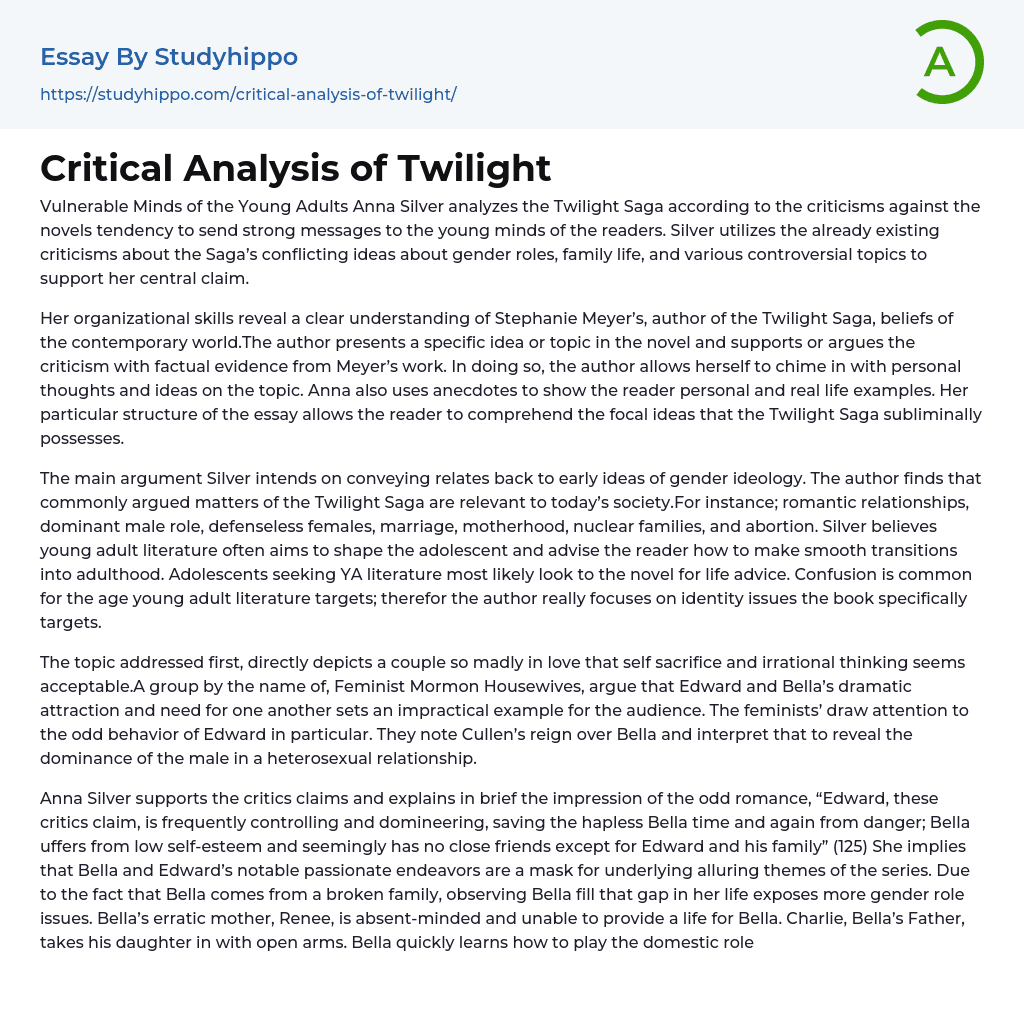 Essay By Studyhippo
https://studyhippo.com/critical-analysis-of-twilight/

A

Critical Analysis of Twilight

Vulnerable Minds of the Young Adults Anna Silver analyzes the Twilight Saga according to the criticisms against the novels tendency to send strong messages to the young minds of the readers. Silver utilizes the already existing criticisms about the Saga's conflicting ideas about gender roles, family life, and various controversial topics to support her central claim.

Her organizational skills reveal a clear understanding of Stephanie Meyer's, author of the Twilight Saga, beliefs of the contemporary world.The author presents a specific idea or topic in the novel and supports or argues the criticism with factual evidence from Meyer's work. In doing so, the author allows herself to chime in with personal thoughts and ideas on the topic. Anna also uses anecdotes to show the reader personal and real life examples. Her particular structure of the essay allows the reader to comprehend the focal ideas that the Twilight Saga subliminally possesses.

The main argument Silver intends on conveying relates back to early ideas of gender ideology. The author finds that commonly argued matters of the Twilight Saga are relevant to today's society.For instance; romantic relationships, dominant male role, defenseless females, marriage, motherhood, nuclear families, and abortion. Silver believes young adult literature often aims to shape the adolescent and advise the reader how to make smooth transitions into adulthood. Adolescents seeking YA literature most likely look to the novel for life advice. Confusion is common for the age young adult literature targets; therefor the author really focuses on identity issues the book specifically targets.

The topic addressed first, directly depicts a couple so madly in love that self sacrifice and irrational thinking seems acceptable.A group by the name of, Feminist Mormon Housewives, argue that Edward and Bella's dramatic attraction and need for one another sets an impractical example for the audience. The feminists' draw attention to the odd behavior of Edward in particular. They note Cullen's reign over Bella and interpret that to reveal the dominance of the male in a heterosexual relationship.

Anna Silver supports the critics claims and explains in brief the impression of the odd romance, "Edward, these critics claim, is frequently controlling and domineering, saving the hapless Bella time and again from danger; Bella uffers from low self-esteem and seemingly has no close friends except for Edward and his family" (125) She implies that Bella and Edward's notable passionate endeavors are a mask for underlying alluring themes of the series. Due to the fact that Bella comes from a broken family, observing Bella fill that gap in her life exposes more gender role issues. Bella's erratic mother, Renee, is absent-minded and unable to provide a life for Bella. Charlie, Bella's Father, takes his daughter in with open arms. Bella quickly learns how to play the domestic role